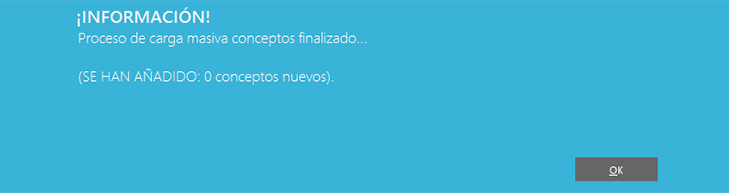 ¡INFORMACIÓN!
Proceso de carga masiva conceptos finalizado...

(SE HAN AÑADIDO: 0 conceptos nuevos).

OK